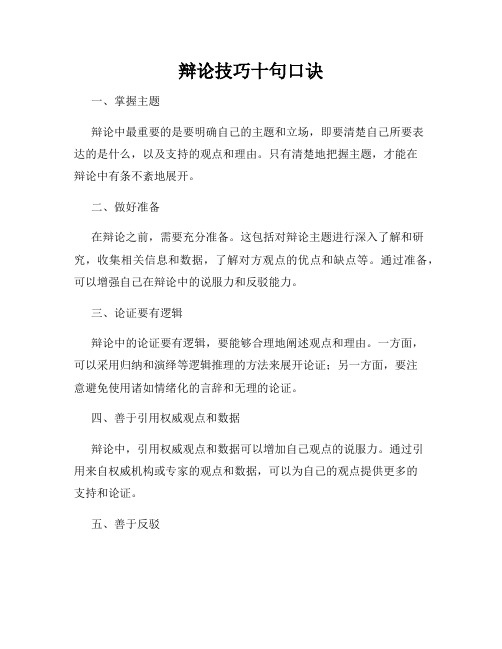 辩论技巧十句口诀

一、掌握主题

辩论中最重要的是要明确自己的主题和立场，即要清楚自己所要表达的是什么，以及支持的观点和理由。只有清楚地把握主题，才能在辩论中有条不紊地展开。

二、做好准备

在辩论之前，需要充分准备。这包括对辩论主题进行深入了解和研究，收集相关信息和数据，了解对方观点的优点和缺点等。通过准备，可以增强自己在辩论中的说服力和反驳能力。

三、论证要有逻辑

辩论中的论证要有逻辑，要能够合理地阐述观点和理由。一方面，可以采用归纳和演绎等逻辑推理的方法来展开论证；另一方面，要注意避免使用诸如情绪化的言辞和无理的论证。

四、善于引用权威观点和数据

辩论中，引用权威观点和数据可以增加自己观点的说服力。通过引用来自权威机构或专家的观点和数据，可以为自己的观点提供更多的支持和论证。

五、善于反驳